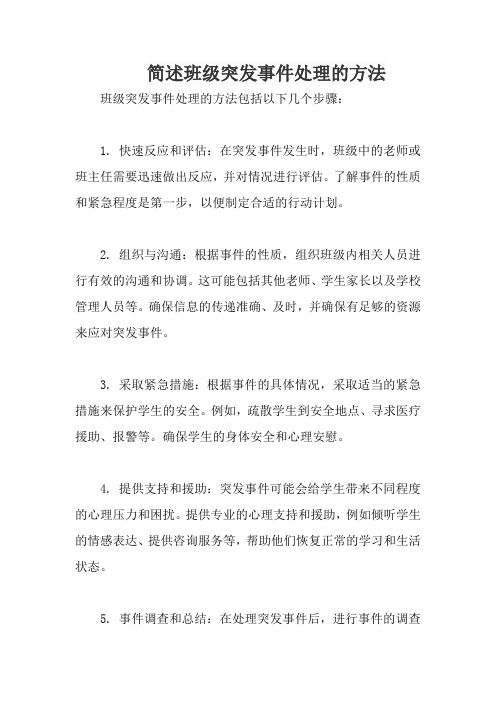 简述班级突发事件处理的方法

班级突发事件处理的方法包括以下几个步骤：

1. 快速反应和评估：在突发事件发生时，班级中的老师或班主任需要迅速做出反应，并对情况进行评估。了解事件的性质和紧急程度是第一步，以便制定合适的行动计划。

2. 组织与沟通：根据事件的性质，组织班级内相关人员进行有效的沟通和协调。这可能包括其他老师、学生家长以及学校管理人员等。确保信息的传递准确、及时，并确保有足够的资源来应对突发事件。

3. 采取紧急措施：根据事件的具体情况，采取适当的紧急措施来保护学生的安全。例如，疏散学生到安全地点、寻求医疗援助、报警等。确保学生的身体安全和心理安慰。

4. 提供支持和援助：突发事件可能会给学生带来不同程度的心理压力和困扰。提供专业的心理支持和援助，例如倾听学生的情感表达、提供咨询服务等，帮助他们恢复正常的学习和生活状态。

5. 事件调查和总结：在处理突发事件后，进行事件的调查